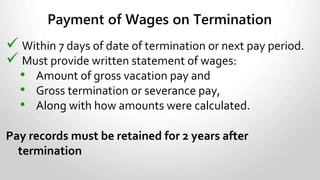 Payment of Wages on Termination

✓ Within 7 days of date of termination or next pay period.
✓ Must provide written statement of wages:
• Amount of gross vacation pay and
• Gross termination or severance pay,
• Along with how amounts were calculated.

Pay records must be retained for 2 years after termination